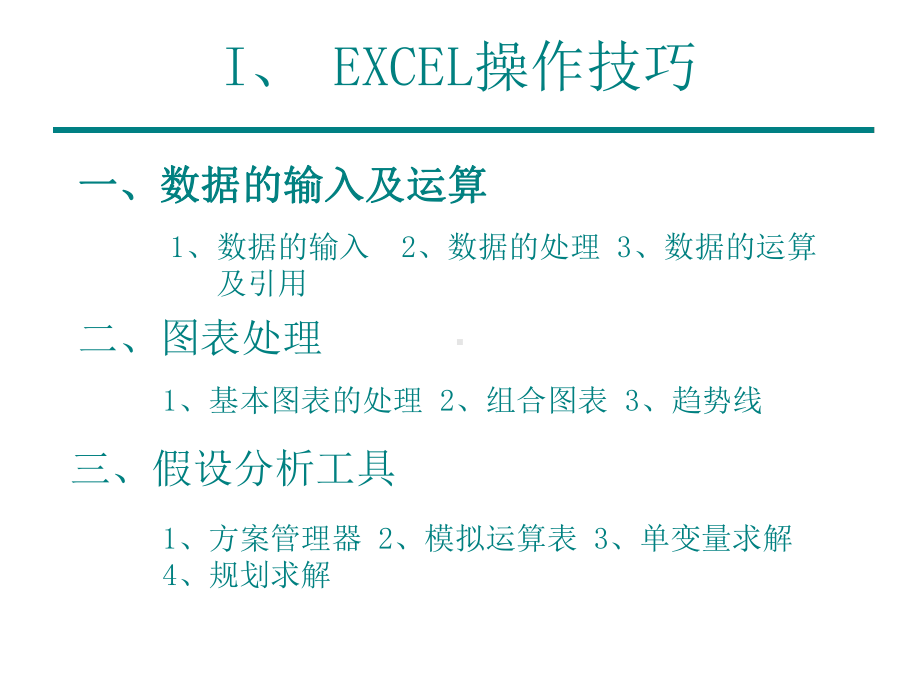 I、 EXCEL操作技巧

一、数据的输入及运算

1、数据的输入 2、数据的处理 3、数据的运算及引用

二、图表处理

1、基本图表的处理 2、组合图表 3、趋势线

三、假设分析工具

1、方案管理器 2、模拟运算表 3、单变量求解 4、规划求解